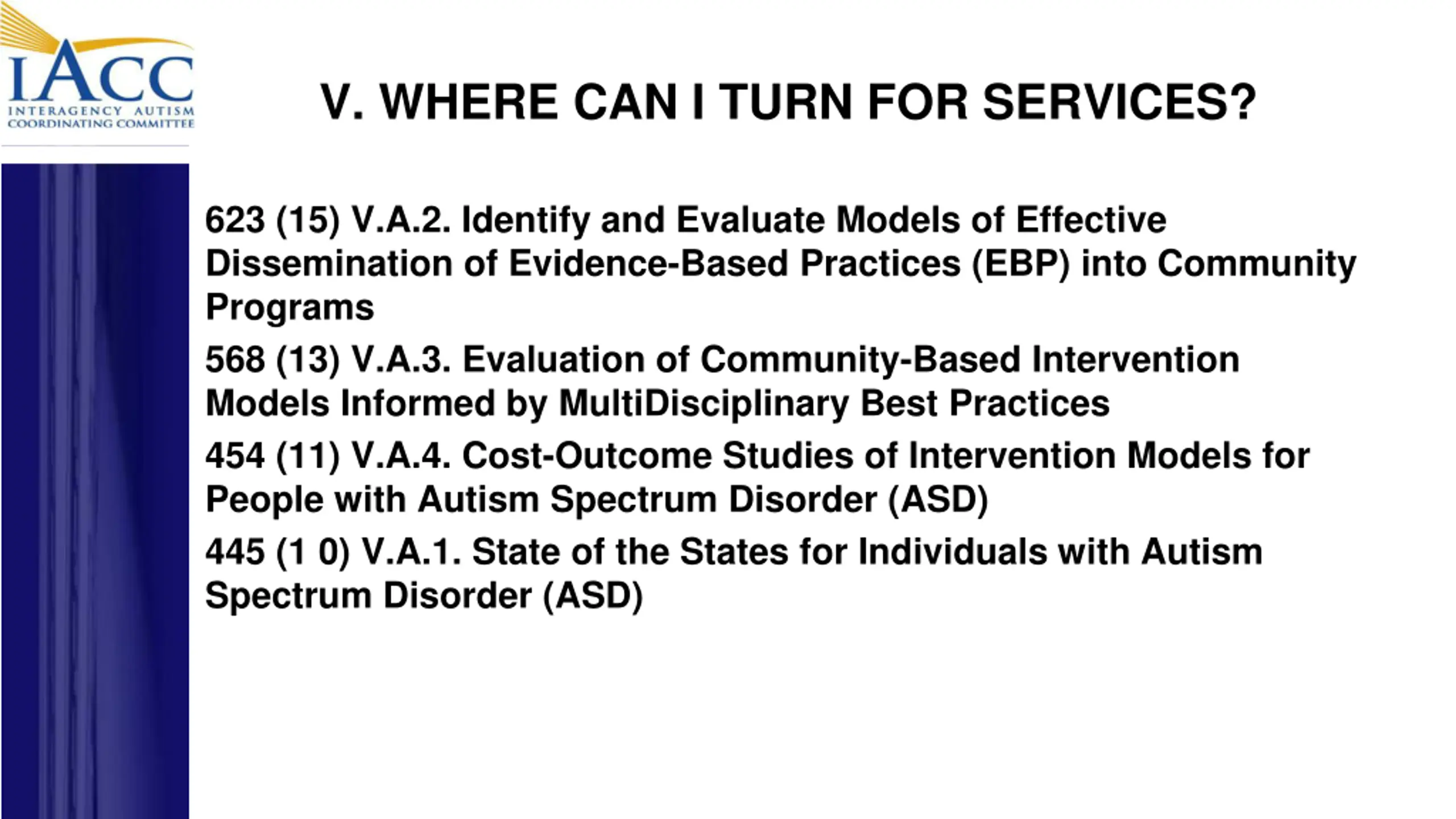 IACC
INTERAGENCY AUTISM COORDINATING COMMITTEE

V. WHERE CAN I TURN FOR SERVICES?

623 (15) V.A.2. Identify and Evaluate Models of Effective Dissemination of Evidence-Based Practices (EBP) into Community Programs

568 (13) V.A.3. Evaluation of Community-Based Intervention Models Informed by MultiDisciplinary Best Practices

454 (11) V.A.4. Cost-Outcome Studies of Intervention Models for People with Autism Spectrum Disorder (ASD)

445 (1 0) V.A.1. State of the States for Individuals with Autism Spectrum Disorder (ASD)